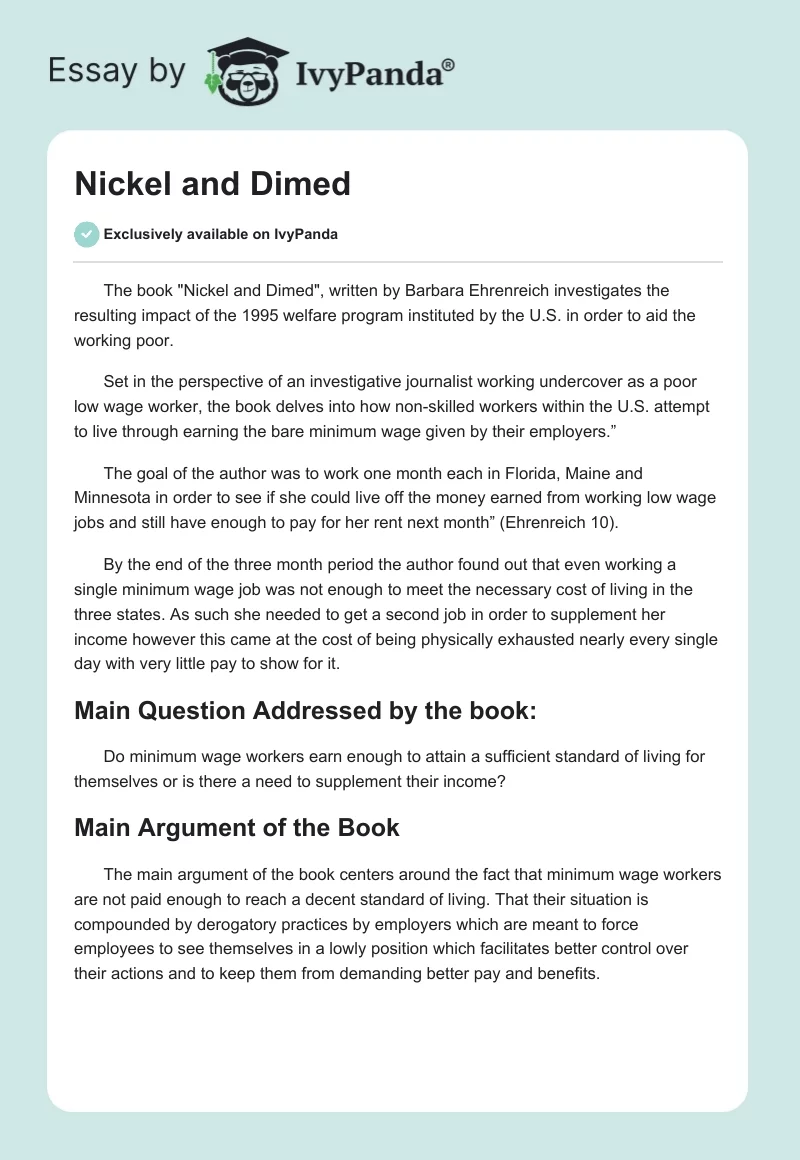 Essay by IvyPanda®

Nickel and Dimed

Exclusively available on IvyPanda

The book "Nickel and Dimed", written by Barbara Ehrenreich investigates the resulting impact of the 1995 welfare program instituted by the U.S. in order to aid the working poor.

Set in the perspective of an investigative journalist working undercover as a poor low wage worker, the book delves into how non-skilled workers within the U.S. attempt to live through earning the bare minimum wage given by their employers.”

The goal of the author was to work one month each in Florida, Maine and Minnesota in order to see if she could live off the money earned from working low wage jobs and still have enough to pay for her rent next month” (Ehrenreich 10).

By the end of the three month period the author found out that even working a single minimum wage job was not enough to meet the necessary cost of living in the three states. As such she needed to get a second job in order to supplement her income however this came at the cost of being physically exhausted nearly every single day with very little pay to show for it.

Main Question Addressed by the book:

Do minimum wage workers earn enough to attain a sufficient standard of living for themselves or is there a need to supplement their income?

Main Argument of the Book

The main argument of the book centers around the fact that minimum wage workers are not paid enough to reach a decent standard of living. That their situation is compounded by derogatory practices by employers which are meant to force employees to see themselves in a lowly position which facilitates better control over their actions and to keep them from demanding better pay and benefits.